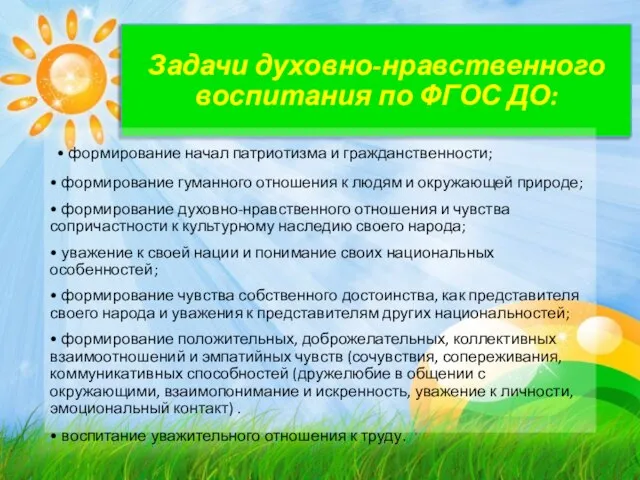 Задачи духовно-нравственного воспитания по ФГОС ДО:

• формирование начал патриотизма и гражданственности;

• формирование гуманного отношения к людям и окружающей природе;

• формирование духовно-нравственного отношения и чувства сопричастности к культурному наследию своего народа;

• уважение к своей нации и понимание своих национальных особенностей;

• формирование чувства собственного достоинства, как представителя своего народа и уважения к представителям других национальностей;

• формирование положительных, доброжелательных, коллективных взаимоотношений и эмпатийных чувств (сочувствия, сопереживания, коммуникативных способностей (дружелюбие в общении с окружающими, взаимопонимание и искренность, уважение к личности, эмоциональный контакт) .

• воспитание уважительного отношения к труду.